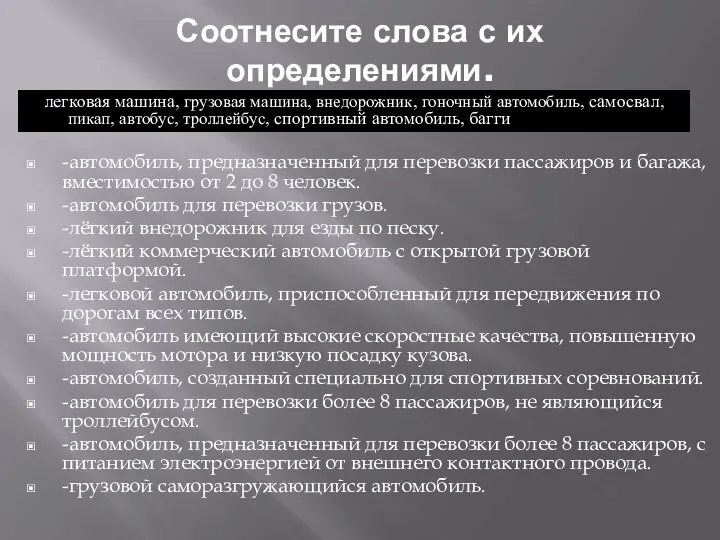 Соотнесите слова с их определениями.

легковая машина, грузовая машина, внедорожник, гоночный автомобиль, самосвал, пикап, автобус, троллейбус, спортивный автомобиль, багги

-автомобиль, предназначенный для перевозки пассажиров и багажа, вместимостью от 2 до 8 человек.
-автомобиль для перевозки грузов.
-лёгкий внедорожник для езды по песку.
-лёгкий коммерческий автомобиль с открытой грузовой платформой.
-легковой автомобиль, приспособленный для передвижения по дорогам всех типов.
-автомобиль имеющий высокие скоростные качества, повышенную мощность мотора и низкую посадку кузова.
-автомобиль, созданный специально для спортивных соревнований.
-автомобиль для перевозки более 8 пассажиров, не являющийся троллейбусом.
-автомобиль, предназначенный для перевозки более 8 пассажиров, с питанием электроэнергией от внешнего контактного провода.
-грузовой саморазгружающийся автомобиль.